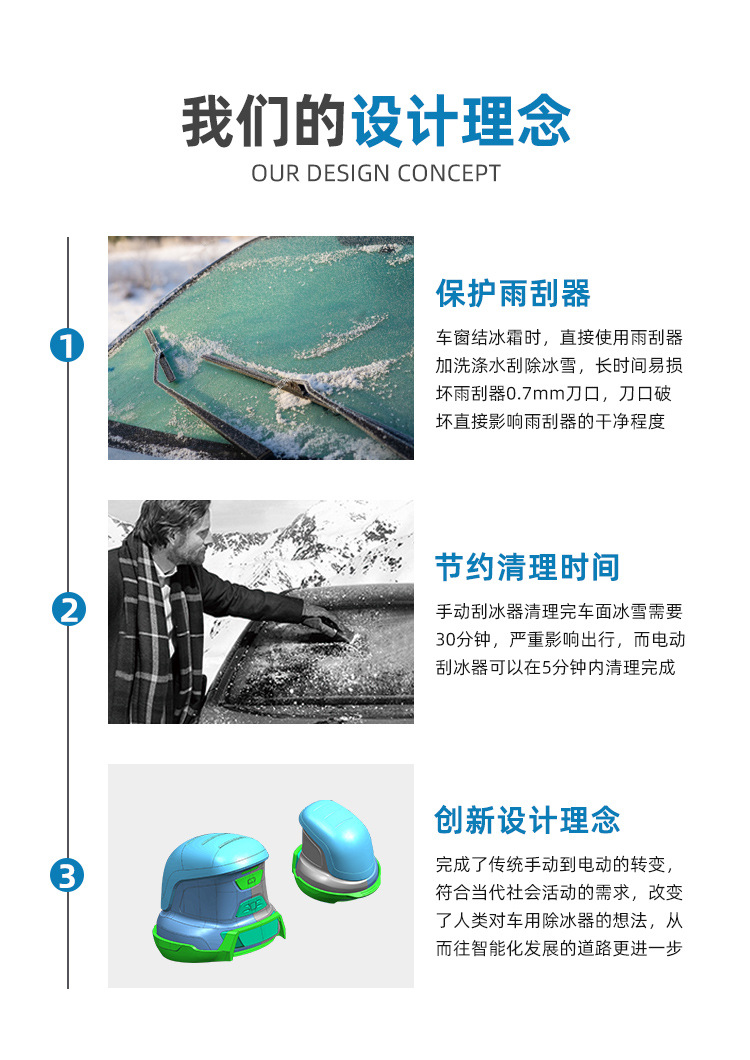 我们的设计理念
OUR DESIGN CONCEPT

1

保护雨刮器

车窗结冰霜时，直接使用雨刮器加洗涤水刮除冰雪，长时间易损坏雨刮器0.7mm刀口，刀口破坏直接影响雨刮器的干净程度

2

节约清理时间

手动刮冰器清理完车面冰雪需要30分钟，严重影响出行，而电动刮冰器可以在5分钟内清理完成

3

创新设计理念

完成了传统手动到电动的转变，符合当代社会活动的需求，改变了人类对车用除冰器的想法，从而往智能化发展的道路更进一步